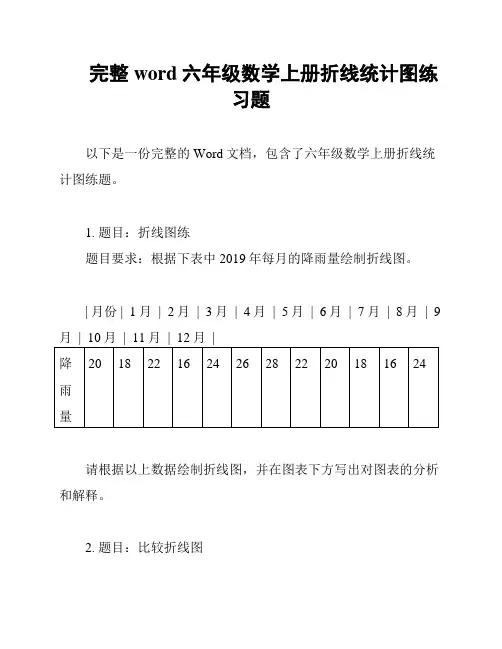 完整 word 六年级数学上册折线统计图练习题

以下是一份完整的 Word 文档，包含了六年级数学上册折线统计图练题。

1. 题目：折线图练

题目要求：根据下表中 2019 年每月的降雨量绘制折线图。

| 月份 | 1 月 | 2 月 | 3 月 | 4 月 | 5 月 | 6 月 | 7 月 | 8 月 | 9 月 | 10 月 | 11 月 | 12 月 |

| 降雨量 | 20 | 18 | 22 | 16 | 24 | 26 | 28 | 22 | 20 | 18 | 16 | 24 |
|---|---|---|---|---|---|---|---|---|---|---|---|---|

请根据以上数据绘制折线图，并在图表下方写出对图表的分析和解释。

2. 题目：比较折线图